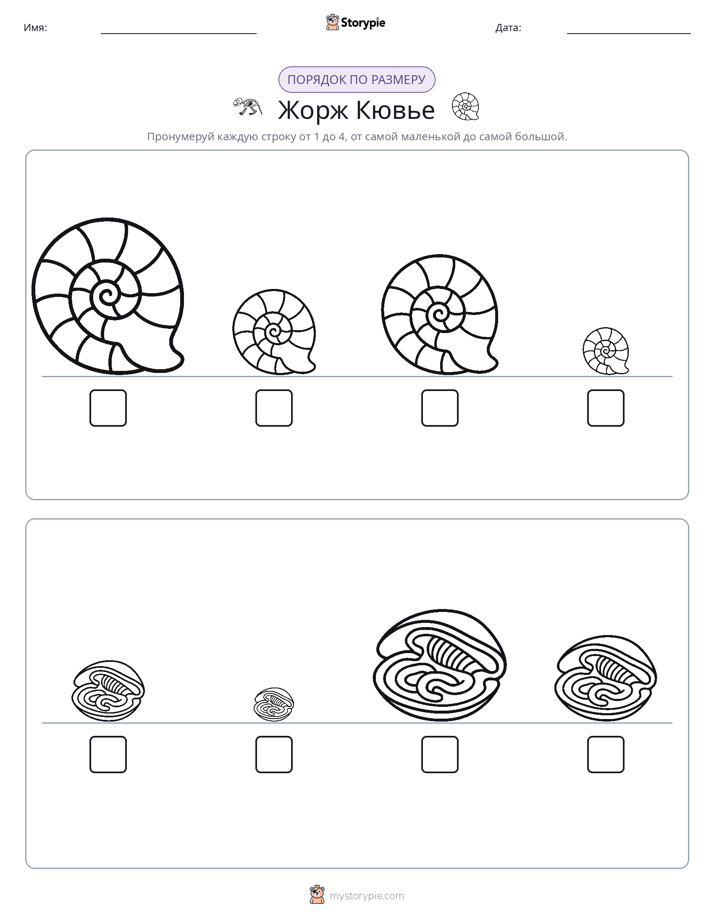 Имя: ____ Storypie Дата: ____

ПОРЯДОК ПО РАЗМЕРУ

Жорж Кювье

Пронумеруй каждую строку от 1 до 4, от самой маленькой до самой большой.

☐ ☐ ☐ ☐

☐ ☐ ☐ ☐

mystorypie.com